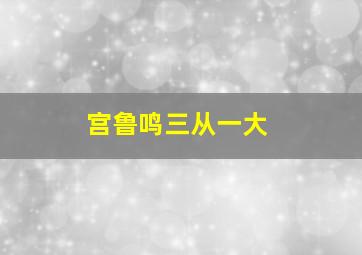 宫鲁鸣三从一大